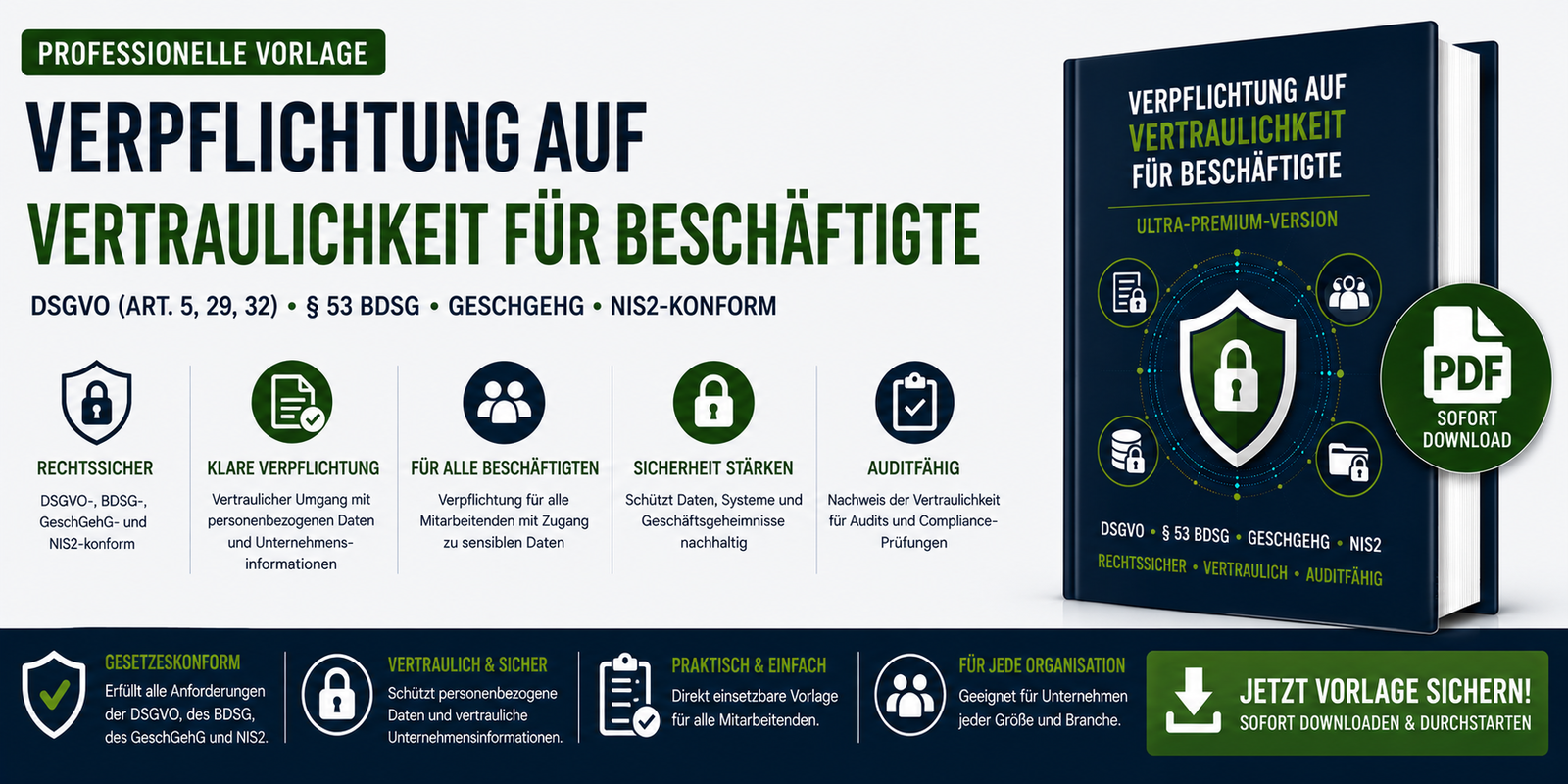 PROFESSIONELLE VORLAGE

VERPFLICHTUNG AUF VERTRAULICHKEIT FÜR BESCHÄFTIGTE

DSGVO (ART. 5, 29, 32) • § 53 BDSG • GESCHGEHG • NIS2-KONFORM

RECHTSSICHER

DSGVO-, BDSG-, GeschGehG- und NIS2-konform

KLARE VERPFLICHTUNG

Vertraulicher Umgang mit personenbezogenen Daten und Unternehmensinformationen

FÜR ALLE BESCHÄFTIGTEN

Verpflichtung für alle Mitarbeitenden mit Zugang zu sensiblen Daten

SICHERHEIT STÄRKEN

Schützt Daten, Systeme und Geschäftsgeheimnisse nachhaltig

AUDITFÄHIG

Nachweis der Vertraulichkeit für Audits und Compliance-Prüfungen

VERPFLICHTUNG AUF VERTRAULICHKEIT FÜR BESCHÄFTIGTE

ULTRA-PREMIUM-VERSION

DSGVO • § 53 BDSG • GESCHGEHG • NIS2

RECHTSSICHER • VERTRAULICH • AUDITFÄHIG

PDF

SOFORT DOWNLOAD

GESETZESKONFORM

Erfüllt alle Anforderungen der DSGVO, des BDSG, des GeschGehG und NIS2.

VERTRAULICH & SICHER

Schützt personenbezogene Daten und vertrauliche Unternehmensinformationen.

PRAKTISCH & EINFACH

Direkt einsetzbare Vorlage für alle Mitarbeitenden.

FÜR JEDE ORGANISATION

Geeignet für Unternehmen jeder Größe und Branche.

JETZT VORLAGE SICHERN!

SOFORT DOWNLOADEN & DURCHSTARTEN